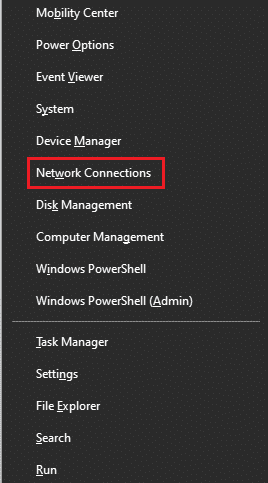 Mobility Center

Power Options

Event Viewer

System

Device Manager

Network Connections

Disk Management

Computer Management

Windows PowerShell

Windows PowerShell (Admin)

Task Manager

Settings

File Explorer

Search

Run